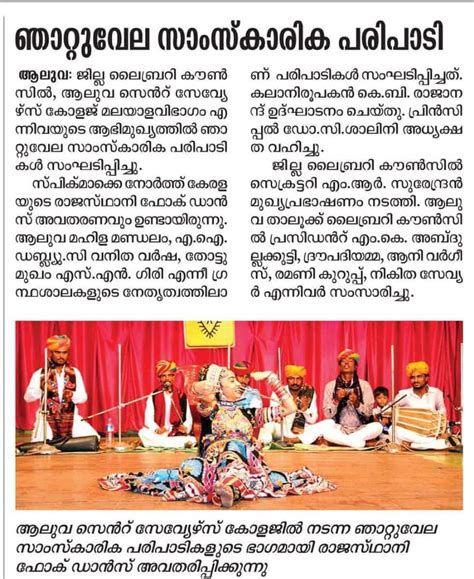 ഞാറ്റുവേല സാംസ്കാരിക പരിപാടി

ആലുവ: ജില്ല ലൈബ്രറി കൗൺസിൽ, ആലുവ സെൻറ് സേവ്യേഴ്സ് കോളജ് മലയാളവിഭാഗം എന്നിവയുടെ ആഭിമുഖ്യത്തിൽ ഞാറ്റുവേല സാംസ്കാരിക പരിപാടികൾ സംഘടിപ്പിച്ചു.

സ്പിക്മാക്കെ നോർത്ത് കേരളയുടെ രാജസ്ഥാനി ഫോക് ഡാൻസ് അവതരണവും ഉണ്ടായിരുന്നു. ആലുവ മഹിള മണ്ഡലം, എ.ഐ.ഡബ്ല്യു.സി വനിത വർഷ, തോട്ടുമുഖം എസ്.എൻ. ഗിരി എന്നീ ഗ്രന്ഥശാലകളുടെ നേതൃത്വത്തിലാണ് പരിപാടികൾ സംഘടിപ്പിച്ചത്. കലാനിരൂപകൻ കെ.ബി. രാജാനന്ദ് ഉദ്ഘാടനം ചെയ്തു. പ്രിൻസിപ്പൽ ഡോ.സി.ശാലിനി അധ്യക്ഷത വഹിച്ചു.

ജില്ല ലൈബ്രറി കൗൺസിൽ സെക്രട്ടറി എം.ആർ. സുരേന്ദ്രൻ മുഖ്യപ്രഭാഷണം നടത്തി. ആലുവ താലൂക്ക് ലൈബ്രറി കൗൺസിൽ പ്രസിഡൻറ് എം.കെ. അബ്ദുല്ലക്കുട്ടി, ദ്രൗപദിയമ്മ, ആനി വർഗീസ്, രമണി കുറുപ്പ്, നികിത സേവ്യർ എന്നിവർ സംസാരിച്ചു.

ആലുവ സെൻറ് സേവ്യേഴ്സ് കോളജിൽ നടന്ന ഞാറ്റുവേല സാംസ്കാരിക പരിപാടികളുടെ ഭാഗമായി രാജസ്ഥാനി ഫോക് ഡാൻസ് അവതരിപ്പിക്കുന്നു